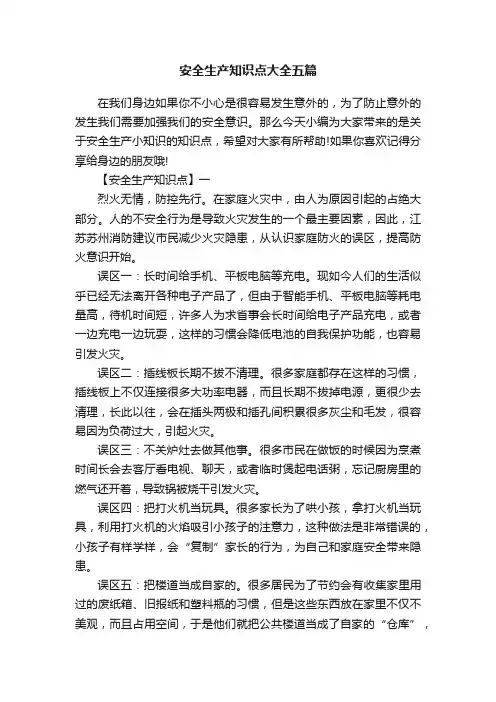 安全生产知识点大全五篇

在我们身边如果你不小心是很容易发生意外的，为了防止意外的发生我们需要加强我们的安全意识。那么今天小编为大家带来的是关于安全生产小知识的知识点，希望对大家有所帮助!如果你喜欢记得分享给身边的朋友哦!

【安全生产知识点】一

烈火无情，防控先行。在家庭火灾中，由人为原因引起的占绝大部分。人的不安全行为是导致火灾发生的一个最主要因素，因此，江苏苏州消防建议市民减少火灾隐患，从认识家庭防火的误区，提高防火意识开始。

误区一：长时间给手机、平板电脑等充电。现如今人们的生活似乎已经无法离开各种电子产品了，但由于智能手机、平板电脑等耗电量高，待机时间短，许多人为求省事会长时间给电子产品充电，或者一边充电一边玩耍，这样的习惯会降低电池的自我保护功能，也容易引发火灾。

误区二：插线板长期不拔不清理。很多家庭都存在这样的习惯，插线板上不仅连接很多大功率电器，而且长期不拔掉电源，更很少去清理，长此以往，会在插头两极和插孔间积累很多灰尘和毛发，很容易因为负荷过大，引起火灾。

误区三：不关炉灶去做其他事。很多市民在做饭的时候因为烹煮时间长会去客厅看电视、聊天，或者临时煲起电话粥，忘记厨房里的燃气还开着，导致锅被烧干引发火灾。

误区四：把打火机当玩具。很多家长为了哄小孩，拿打火机当玩具，利用打火机的火焰吸引小孩子的注意力，这种做法是非常错误的，小孩子有样学样，会“复制”家长的行为，为自己和家庭安全带来隐患。

误区五：把楼道当成自家的。很多居民为了节约会有收集家里用过的废纸箱、旧报纸和塑料瓶的习惯，但是这些东西放在家里不仅不美观，而且占用空间，于是他们就把公共楼道当成了自家的“仓库”，